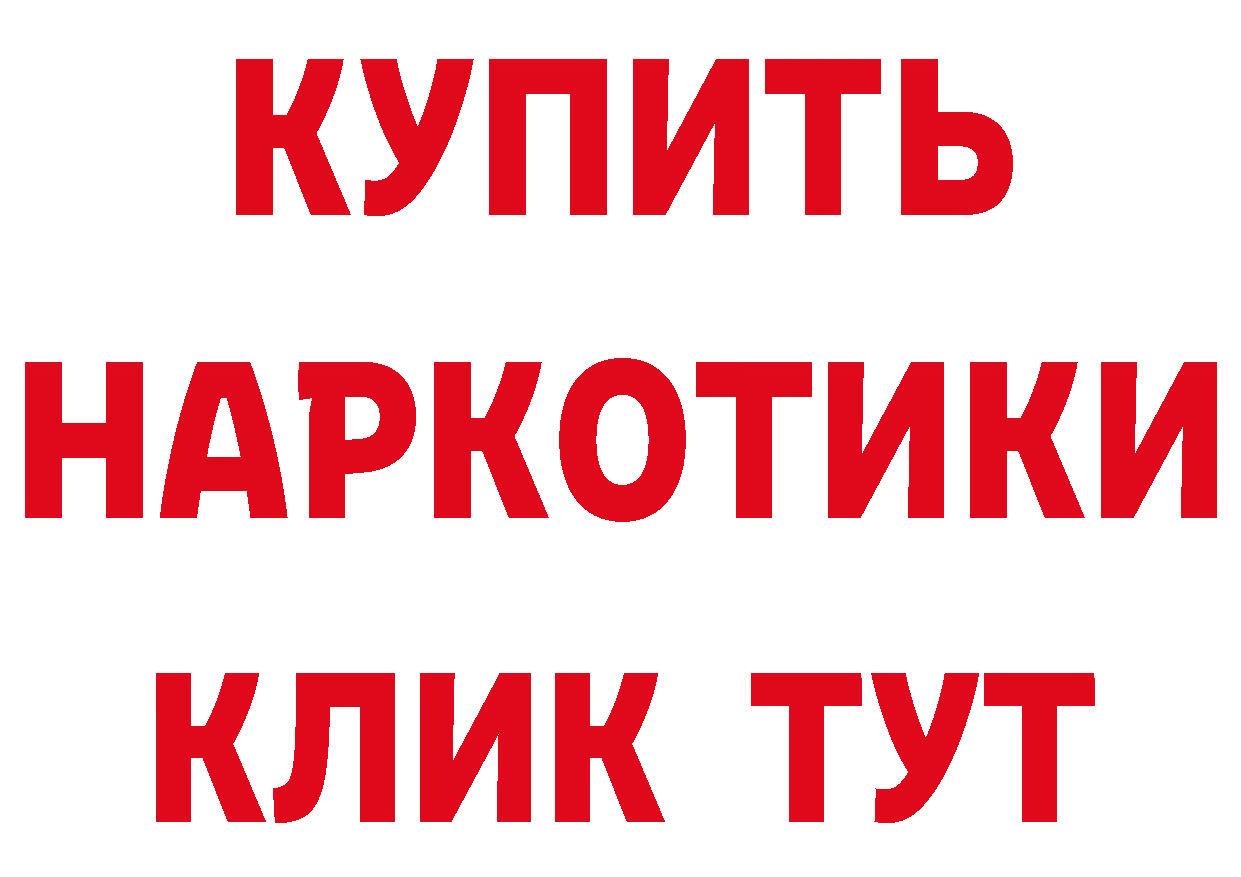 КУПИТЬ
НАРКОТИКИ
КЛИК ТУТ